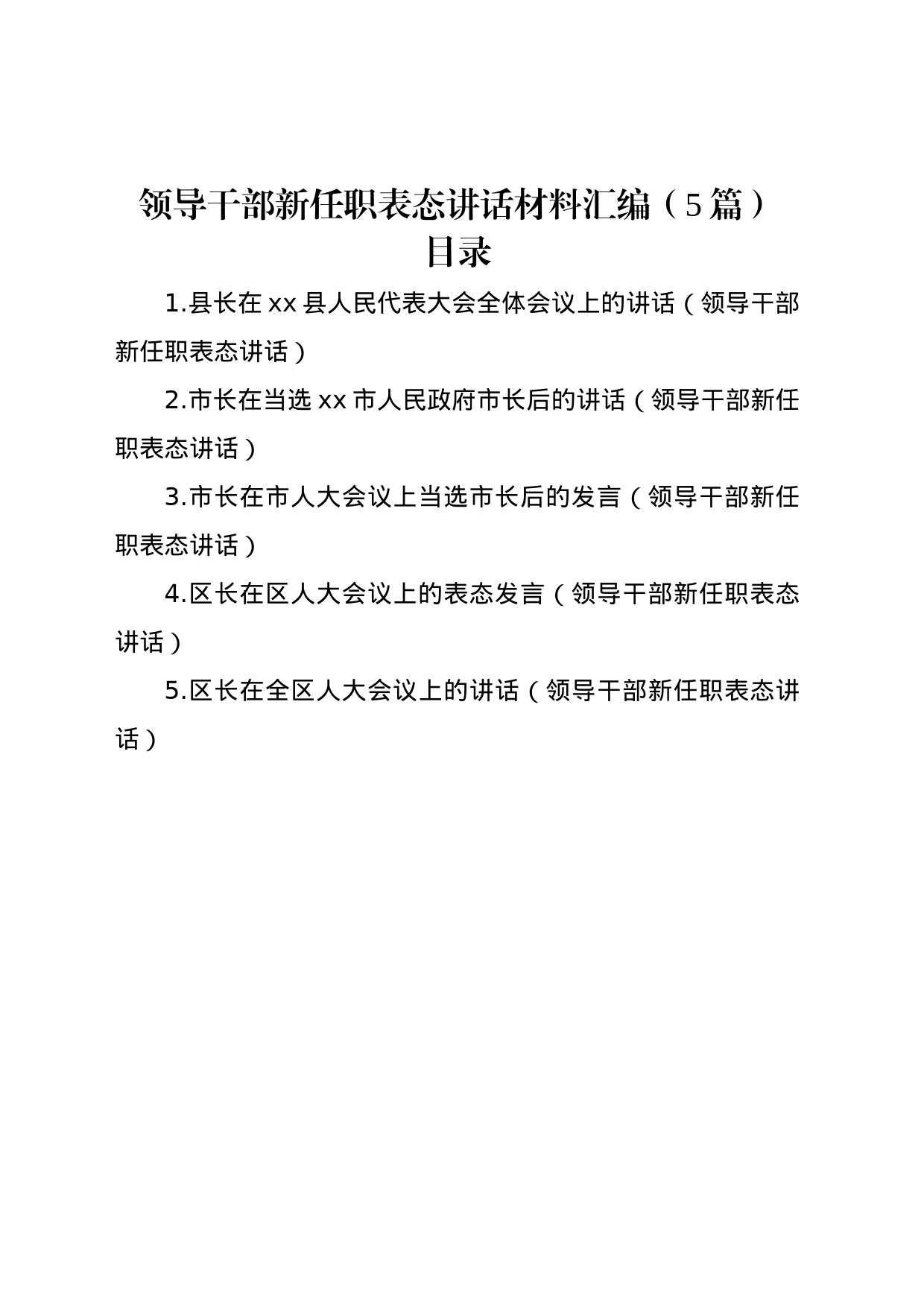 领导干部新任职表态讲话材料汇编（5篇）

目录

1.县长在xx县人民代表大会全体会议上的讲话（领导干部新任职表态讲话）

2.市长在当选xx市人民政府市长后的讲话（领导干部新任职表态讲话）

3.市长在市人大会议上当选市长后的发言（领导干部新任职表态讲话）

4.区长在区人大会议上的表态发言（领导干部新任职表态讲话）

5.区长在全区人大会议上的讲话（领导干部新任职表态讲话）